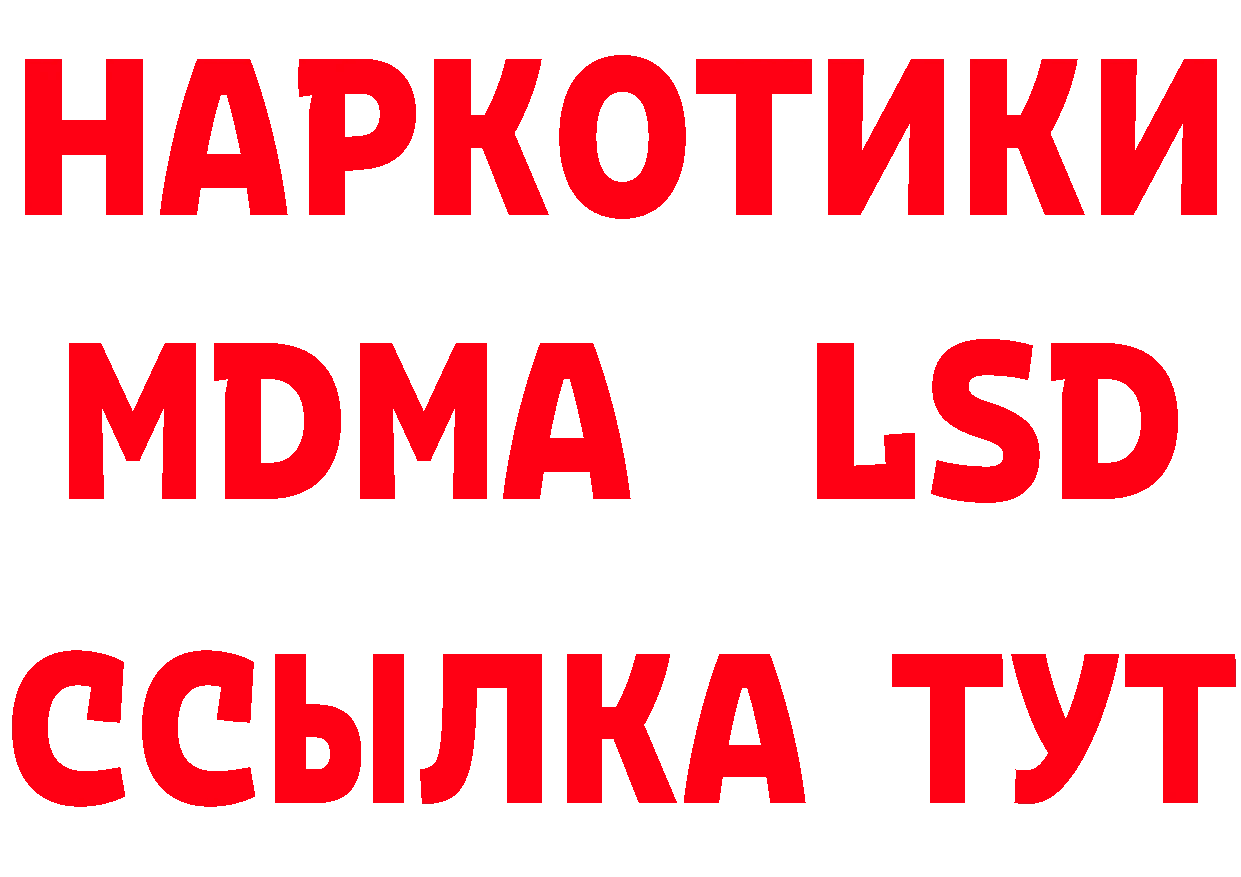 НАРКОТИКИ
MDMA LSD
ССЫЛКА ТУТ